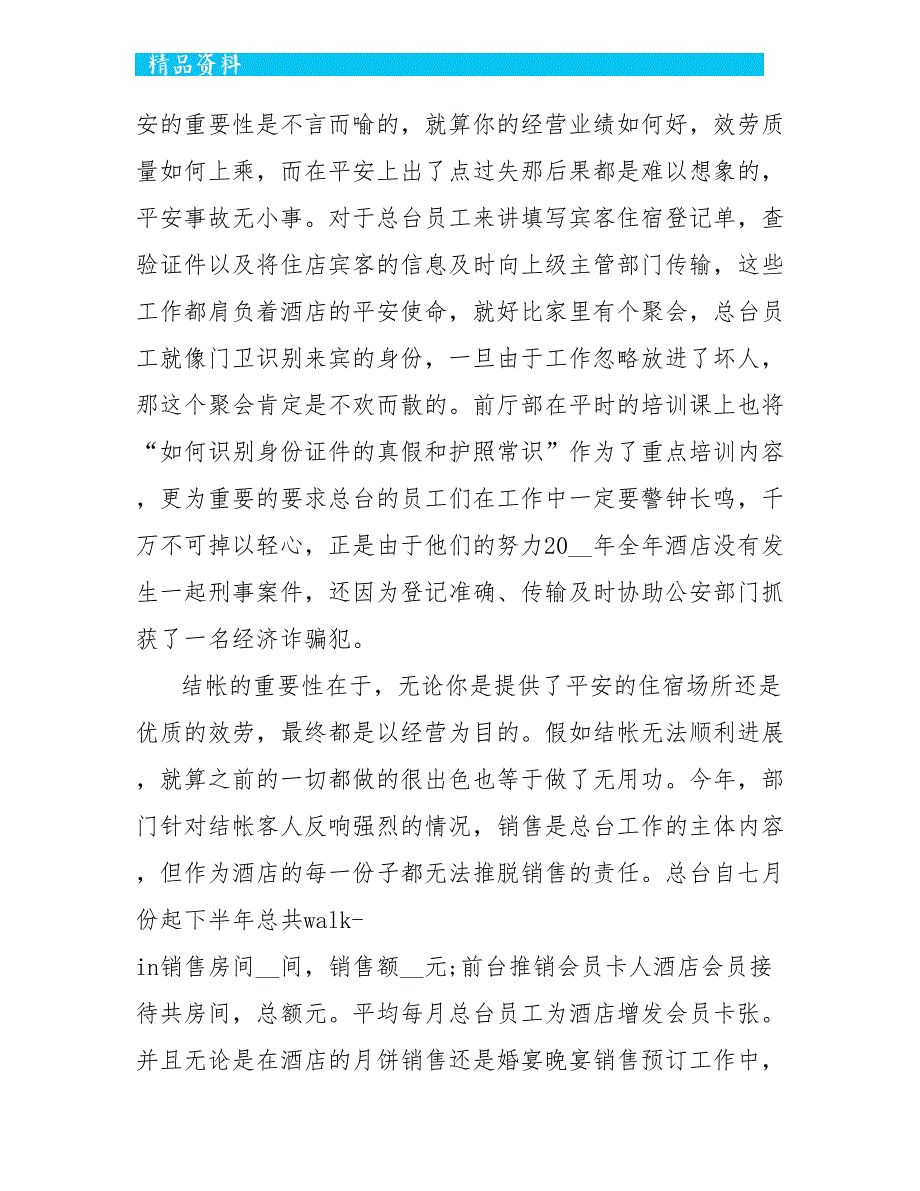 精品资料

安的重要性是不言而喻的，就算你的经营业绩如何好，效劳质量如何上乘，而在平安上出了点过失那后果都是难以想象的，平安事故无小事。对于总台员工来讲填写宾客住宿登记单，查验证件以及将住店宾客的信息及时向上级主管部门传输，这些工作都肩负着酒店的平安使命，就好比家里有个聚会，总台员工就像门卫识别来宾的身份，一旦由于工作忽略放进了坏人，那这个聚会肯定是不欢而散的。前厅部在平时的培训课上也将“如何识别身份证件的真假和护照常识”作为了重点培训内容，更为重要的要求总台的员工们在工作中一定要警钟长鸣，千万不可掉以轻心，正是由于他们的努力20__年全年酒店没有发生一起刑事案件，还因为登记准确、传输及时协助公安部门抓获了一名经济诈骗犯。

结帐的重要性在于，无论你是提供了平安的住宿场所还是优质的效劳，最终都是以经营为目的。假如结帐无法顺利进展，就算之前的一切都做的很出色也等于做了无用功。今年，部门针对结帐客人反响强烈的情况，销售是总台工作的主体内容，但作为酒店的每一份子都无法推脱销售的责任。总台自七月份起下半年总共walk-in销售房间__间，销售额__元;前台推销会员卡人酒店会员接待共房间，总额元。平均每月总台员工为酒店增发会员卡张。并且无论是在酒店的月饼销售还是婚宴晚宴销售预订工作中，